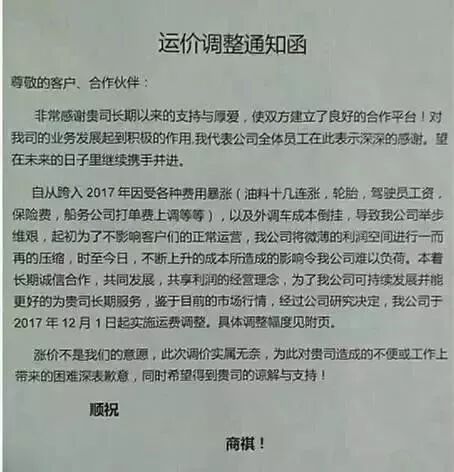 运价调整通知函

尊敬的客户、合作伙伴：

非常感谢贵司长期以来的支持与厚爱，使双方建立了良好的合作平台！对我司的业务发展起到积极的作用,我代表公司全体员工在此表示深深的感谢。望在未来的日子里继续携手并进。

自从跨入2017年因受各种费用暴涨（油料十几连涨，轮胎，驾驶员工资，保险费，船务公司打单费上调等等），以及外调车成本倒挂，导致我公司举步维艰，起初为了不影响客户们的正常运营，我公司将微薄的利润空间进行一而再的压缩，时至今日，不断上升的成本所造成的影响令我公司难以负荷。本着长期诚信合作，共同发展，共享利润的经营理念，为了我公司可持续发展并能更好的为贵司长期服务，鉴于目前的市场行情，经过公司研究决定，我公司于2017年12月1日起实施运费调整。具体调整幅度见附页。

涨价不是我们的意愿，此次调价实属无奈，为此对贵司造成的不便或工作上带来的困难深表歉意，同时希望得到贵司的谅解与支持！

顺祝

商祺！